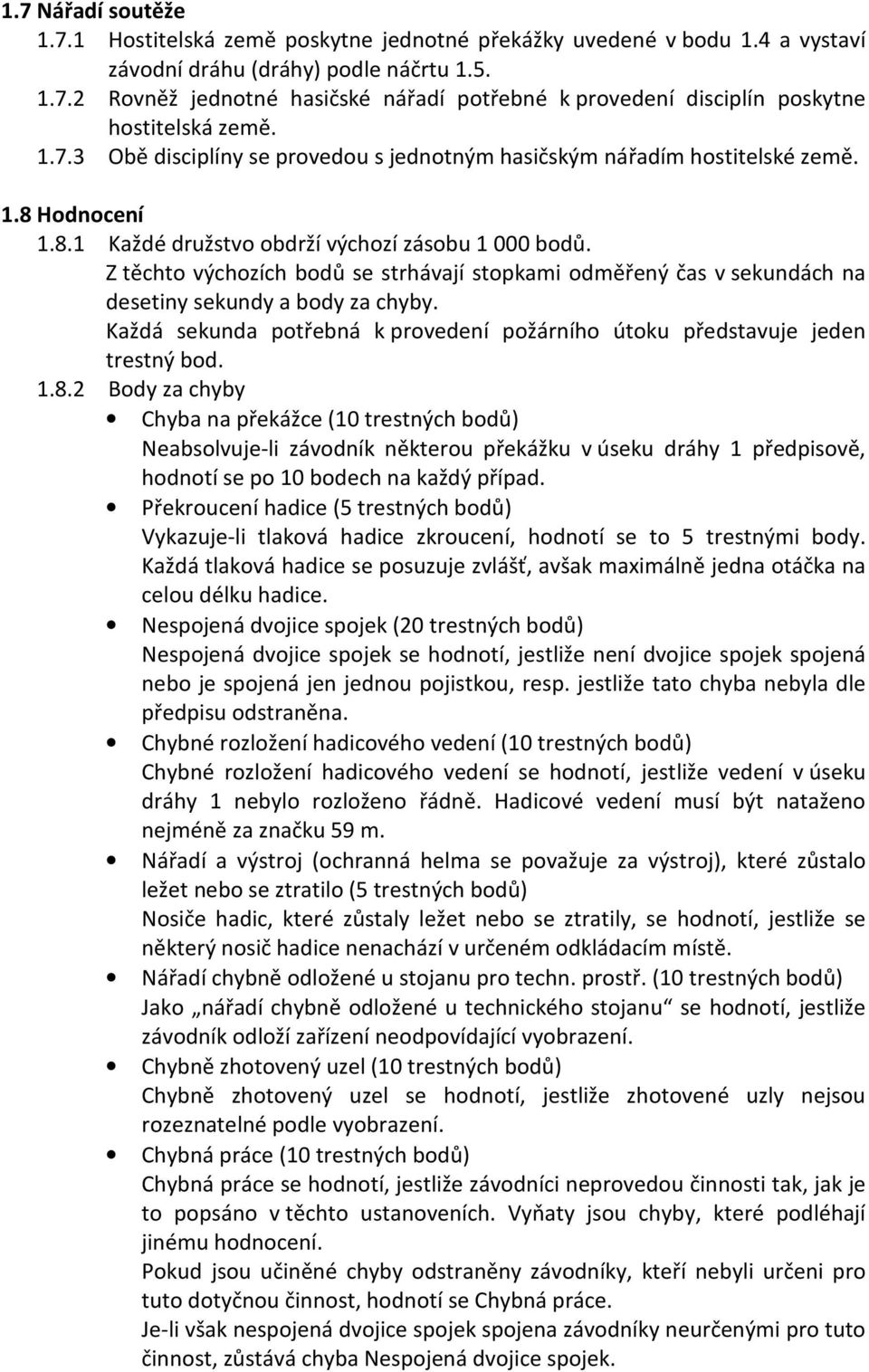 1.7 Nářadí soutěže

1.7.1 Hostitelská země poskytne jednotné překážky uvedené v bodu 1.4 a vystaví závodní dráhu (dráhy) podle náčrtu 1.5.

1.7.2 Rovněž jednotné hasičské nářadí potřebné k provedení disciplín poskytne hostitelská země.

1.7.3 Obě disciplíny se provedou s jednotným hasičským nářadím hostitelské země.

1.8 Hodnocení

1.8.1 Každé družstvo obdrží výchozí zásobu 1 000 bodů.
Z těchto výchozích bodů se strhávají stopkami odměřený čas v sekundách na desetiny sekundy a body za chyby.
Každá sekunda potřebná k provedení požárního útoku představuje jeden trestný bod.

1.8.2 Body za chyby

• Chyba na překážce (10 trestných bodů)
Neabsolvuje-li závodník některou překážku v úseku dráhy 1 předpisově, hodnotí se po 10 bodech na každý případ.

• Překroucení hadice (5 trestných bodů)
Vykazuje-li tlaková hadice zkroucení, hodnotí se to 5 trestnými body. Každá tlaková hadice se posuzuje zvlášť, avšak maximálně jedna otáčka na celou délku hadice.

• Nespojená dvojice spojek (20 trestných bodů)
Nespojená dvojice spojek se hodnotí, jestliže není dvojice spojek spojená nebo je spojená jen jednou pojistkou, resp. jestliže tato chyba nebyla dle předpisu odstraněna.

• Chybné rozložení hadicového vedení (10 trestných bodů)
Chybné rozložení hadicového vedení se hodnotí, jestliže vedení v úseku dráhy 1 nebylo rozloženo řádně. Hadicové vedení musí být nataženo nejméně za značku 59 m.

• Nářadí a výstroj (ochranná helma se považuje za výstroj), které zůstalo ležet nebo se ztratilo (5 trestných bodů)
Nosiče hadic, které zůstaly ležet nebo se ztratily, se hodnotí, jestliže se některý nosič hadice nenachází v určeném odkládacím místě.

• Nářadí chybně odložené u stojanu pro techn. prostř. (10 trestných bodů)
Jako „nářadí chybně odložené u technického stojanu“ se hodnotí, jestliže závodník odloží zařízení neodpovídající vyobrazení.

• Chybně zhotovený uzel (10 trestných bodů)
Chybně zhotovený uzel se hodnotí, jestliže zhotovené uzly nejsou rozeznatelné podle vyobrazení.

• Chybná práce (10 trestných bodů)
Chybná práce se hodnotí, jestliže závodníci neprovedou činnosti tak, jak je to popsáno v těchto ustanoveních. Vyňaty jsou chyby, které podléhají jinému hodnocení.
Pokud jsou učiněné chyby odstraněny závodníky, kteří nebyli určeni pro tuto dotyčnou činnost, hodnotí se Chybná práce.
Je-li však nespojená dvojice spojek spojena závodníky neurčenými pro tuto činnost, zůstává chyba Nespojená dvojice spojek.